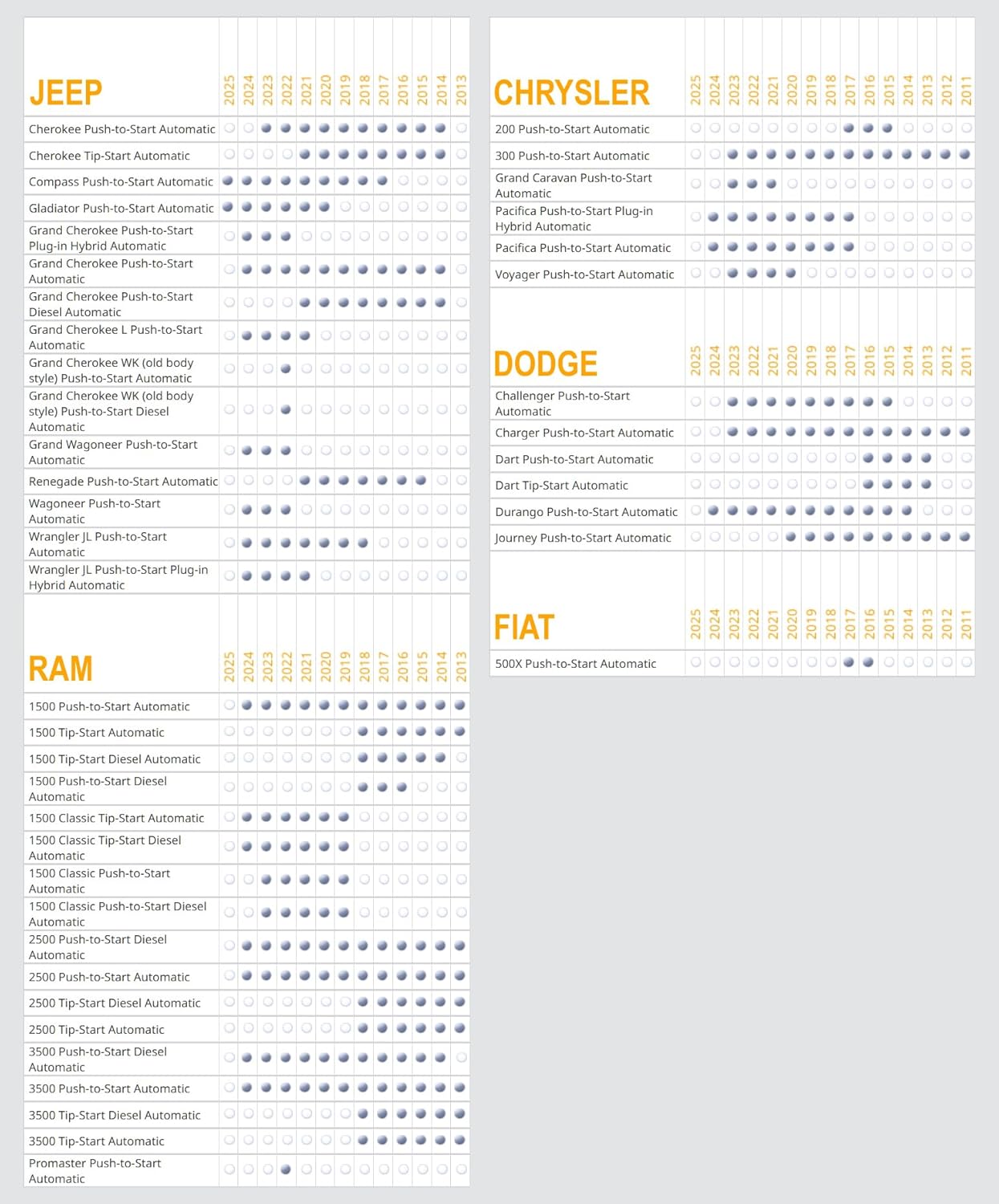 | JEEP | 2025 | 2024 | 2023 | 2022 | 2021 | 2020 | 2019 | 2018 | 2017 | 2016 | 2015 | 2014 | 2013 |
|---|---|---|---|---|---|---|---|---|---|---|---|---|---|
| Cherokee Push-to-Start Automatic | | | | | | | | | | | | | |
| Cherokee Tip-Start Automatic | | | | | | | | | | | | | |
| Compass Push-to-Start Automatic | | | | | | | | | | | | | |
| Gladiator Push-to-Start Automatic | | | | | | | | | | | | | |
| Grand Cherokee Push-to-Start Plug-in Hybrid Automatic | | | | | | | | | | | | | |
| Grand Cherokee Push-to-Start Automatic | | | | | | | | | | | | | |
| Grand Cherokee Push-to-Start Diesel Automatic | | | | | | | | | | | | | |
| Grand Cherokee L Push-to-Start Automatic | | | | | | | | | | | | | |
| Grand Cherokee WK (old body style) Push-to-Start Automatic | | | | | | | | | | | | | |
| Grand Cherokee WK (old body style) Push-to-Start Diesel Automatic | | | | | | | | | | | | | |
| Grand Wagoneer Push-to-Start Automatic | | | | | | | | | | | | | |
| Renegade Push-to-Start Automatic | | | | | | | | | | | | | |
| Wagoneer Push-to-Start Automatic | | | | | | | | | | | | | |
| Wrangler JL Push-to-Start Automatic | | | | | | | | | | | | | |
| Wrangler JL Push-to-Start Plug-in Hybrid Automatic | | | | | | | | | | | | | |

| RAM | 2025 | 2024 | 2023 | 2022 | 2021 | 2020 | 2019 | 2018 | 2017 | 2016 | 2015 | 2014 | 2013 |
|---|---|---|---|---|---|---|---|---|---|---|---|---|---|
| 1500 Push-to-Start Automatic | | | | | | | | | | | | | |
| 1500 Tip-Start Automatic | | | | | | | | | | | | | |
| 1500 Tip-Start Diesel Automatic | | | | | | | | | | | | | |
| 1500 Push-to-Start Diesel Automatic | | | | | | | | | | | | | |
| 1500 Classic Tip-Start Automatic | | | | | | | | | | | | | |
| 1500 Classic Tip-Start Diesel Automatic | | | | | | | | | | | | | |
| 1500 Classic Push-to-Start Automatic | | | | | | | | | | | | | |
| 1500 Classic Push-to-Start Diesel Automatic | | | | | | | | | | | | | |
| 2500 Push-to-Start Diesel Automatic | | | | | | | | | | | | | |
| 2500 Push-to-Start Automatic | | | | | | | | | | | | | |
| 2500 Tip-Start Diesel Automatic | | | | | | | | | | | | | |
| 2500 Tip-Start Automatic | | | | | | | | | | | | | |
| 3500 Push-to-Start Diesel Automatic | | | | | | | | | | | | | |
| 3500 Push-to-Start Automatic | | | | | | | | | | | | | |
| 3500 Tip-Start Diesel Automatic | | | | | | | | | | | | | |
| 3500 Tip-Start Automatic | | | | | | | | | | | | | |
| Promaster Push-to-Start Automatic | | | | | | | | | | | | | |

| CHRYSLER | 2025 | 2024 | 2023 | 2022 | 2021 | 2020 | 2019 | 2018 | 2017 | 2016 | 2015 | 2014 | 2013 | 2012 | 2011 |
|---|---|---|---|---|---|---|---|---|---|---|---|---|---|---|---|
| 200 Push-to-Start Automatic | | | | | | | | | | | | | | | |
| 300 Push-to-Start Automatic | | | | | | | | | | | | | | | |
| Grand Caravan Push-to-Start Automatic | | | | | | | | | | | | | | | |
| Pacifica Push-to-Start Plug-in Hybrid Automatic | | | | | | | | | | | | | | | |
| Pacifica Push-to-Start Automatic | | | | | | | | | | | | | | | |
| Voyager Push-to-Start Automatic | | | | | | | | | | | | | | | |

| DODGE | 2025 | 2024 | 2023 | 2022 | 2021 | 2020 | 2019 | 2018 | 2017 | 2016 | 2015 | 2014 | 2013 | 2012 | 2011 |
|---|---|---|---|---|---|---|---|---|---|---|---|---|---|---|---|
| Challenger Push-to-Start Automatic | | | | | | | | | | | | | | | |
| Charger Push-to-Start Automatic | | | | | | | | | | | | | | | |
| Dart Push-to-Start Automatic | | | | | | | | | | | | | | | |
| Dart Tip-Start Automatic | | | | | | | | | | | | | | | |
| Durango Push-to-Start Automatic | | | | | | | | | | | | | | | |
| Journey Push-to-Start Automatic | | | | | | | | | | | | | | | |

| FIAT | 2025 | 2024 | 2023 | 2022 | 2021 | 2020 | 2019 | 2018 | 2017 | 2016 | 2015 | 2014 | 2013 | 2012 | 2011 |
|---|---|---|---|---|---|---|---|---|---|---|---|---|---|---|---|
| 500X Push-to-Start Automatic | | | | | | | | | | | | | | | |